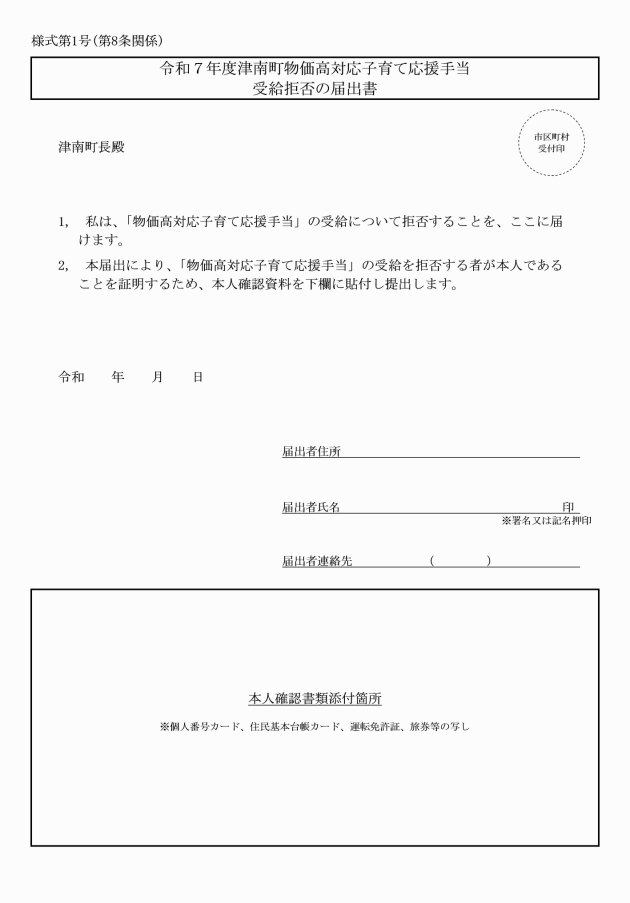 様式第1号（第8条関係）

令和７年度津南町物価高対応子育て応援手当
受給拒否の届出書

津南町長殿

市区町村
受付印

1,　私は、「物価高対応子育て応援手当」の受給について拒否することを、ここに届けます。

2,　本届出により、「物価高対応子育て応援手当」の受給を拒否する者が本人であることを証明するため、本人確認資料を下欄に貼付し提出します。

令和　　年　　月　　日

届出者住所

届出者氏名　　　　　　　　　　印
※署名又は記名押印

届出者連絡先　　　　（　　　）

本人確認書類添付箇所

※個人番号カード、住民基本台帳カード、運転免許証、旅券等の写し